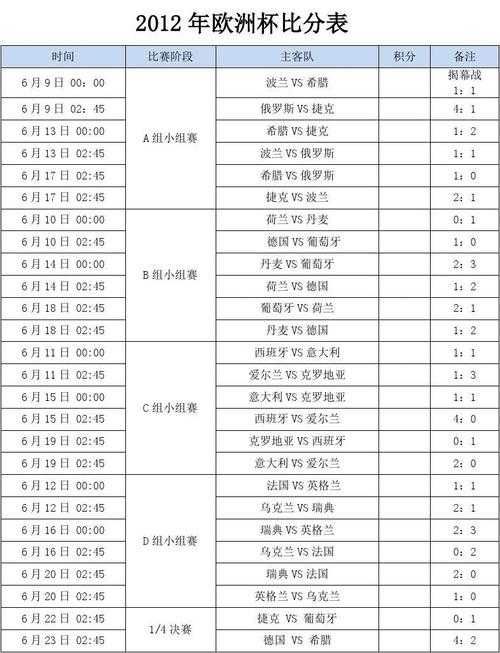 2012 年欧洲杯比分表

| 时间 | 比赛阶段 | 主客队 | 积分 | 备注 |
|---|---|---|---|---|
| 6 月 9 日 00：00 | A 组小组赛 | 波兰 VS 希腊 | | 揭幕战 1：1 |
| 6 月 9 日 02：45 | | 俄罗斯 VS 捷克 | | 4：1 |
| 6 月 13 日 00:00 | | 希腊 VS 捷克 | | 1：2 |
| 6 月 13 日 02:45 | | 波兰 VS 俄罗斯 | | 1：1 |
| 6 月 17 日 02:45 | | 希腊 VS 俄罗斯 | | 1：0 |
| 6 月 17 日 02:45 | | 捷克 VS 波兰 | | 2：1 |
| 6 月 10 日 00:00 | B 组小组赛 | 荷兰 VS 丹麦 | | 0：1 |
| 6 月 10 日 02:45 | | 德国 VS 葡萄牙 | | 1：0 |
| 6 月 14 日 00:00 | | 丹麦 VS 葡萄牙 | | 2：3 |
| 6 月 14 日 02:45 | | 荷兰 VS 德国 | | 1：2 |
| 6 月 18 日 02:45 | | 葡萄牙 VS 荷兰 | | 2：1 |
| 6 月 18 日 02:45 | | 丹麦 VS 德国 | | 1：2 |
| 6 月 11 日 00:00 | C 组小组赛 | 西班牙 VS 意大利 | | 1：1 |
| 6 月 11 日 02:45 | | 爱尔兰 VS 克罗地亚 | | 1：3 |
| 6 月 15 日 00:00 | | 意大利 VS 克罗地亚 | | 1：1 |
| 6 月 15 日 02:45 | | 西班牙 VS 爱尔兰 | | 4：0 |
| 6 月 19 日 02:45 | | 克罗地亚 VS 西班牙 | | 0：1 |
| 6 月 19 日 02:45 | | 意大利 VS 爱尔兰 | | 2：0 |
| 6 月 12 日 00:00 | D 组小组赛 | 法国 VS 英格兰 | | 1：1 |
| 6 月 12 日 02:45 | | 乌克兰 VS 瑞典 | | 2：1 |
| 6 月 16 日 00:00 | | 瑞典 VS 英格兰 | | 2：3 |
| 6 月 16 日 02:45 | | 乌克兰 VS 法国 | | 0：2 |
| 6 月 20 日 02:45 | | 瑞典 VS 法国 | | 2：0 |
| 6 月 20 日 02:45 | | 英格兰 VS 乌克兰 | | 1：0 |
| 6 月 22 日 02:45 | 1/4 决赛 | 捷克 VS 葡萄牙 | | 0：1 |
| 6 月 23 日 02:45 | | 德国 VS 希腊 | | 4：2 |